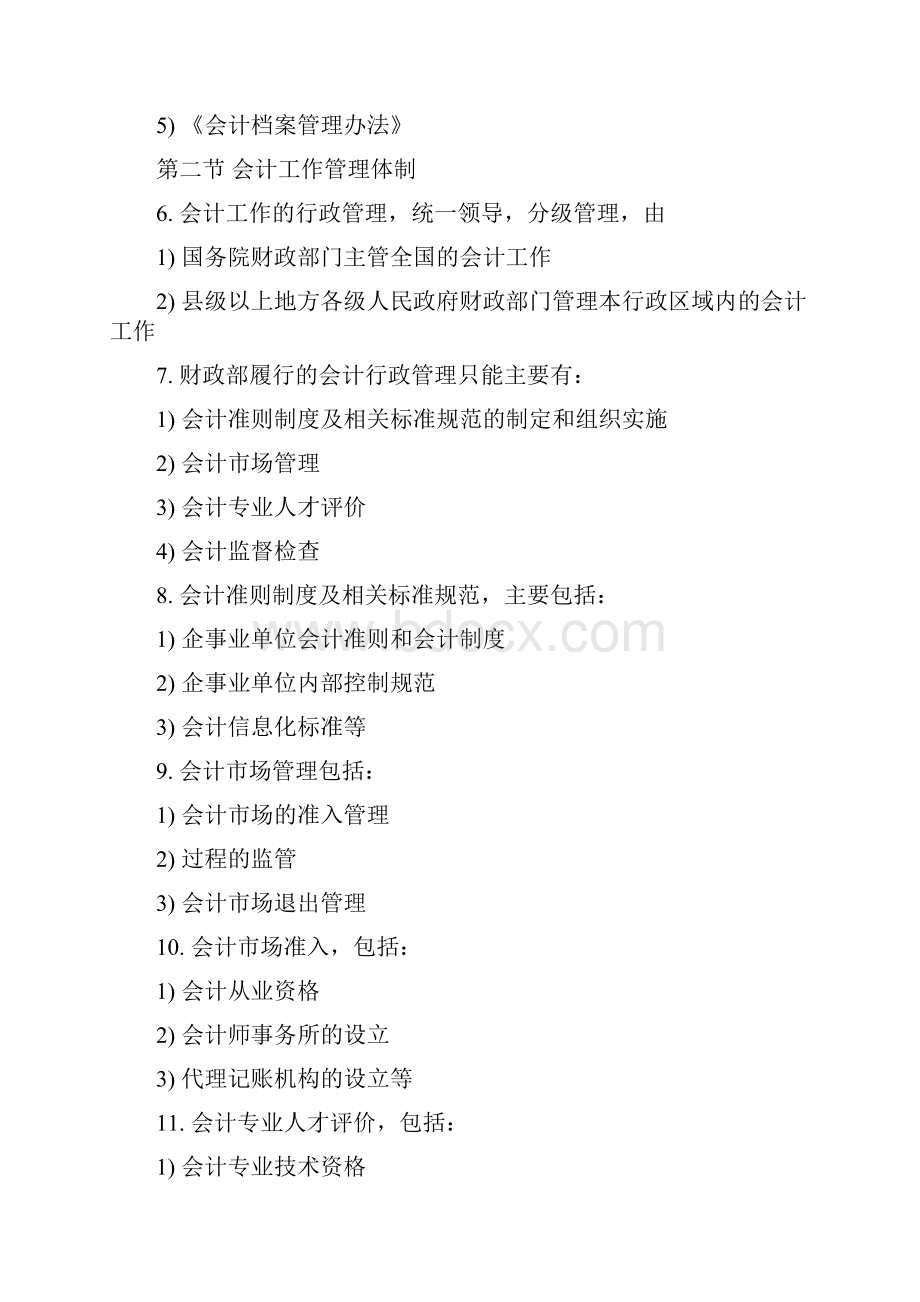 5) 《会计档案管理办法》

第二节 会计工作管理体制

6. 会计工作的行政管理，统一领导，分级管理，由

1) 国务院财政部门主管全国的会计工作

2) 县级以上地方各级人民政府财政部门管理本行政区域内的会计工作

7. 财政部履行的会计行政管理只能主要有：

1) 会计准则制度及相关标准规范的制定和组织实施

2) 会计市场管理

3) 会计专业人才评价

4) 会计监督检查

8. 会计准则制度及相关标准规范，主要包括：

1) 企事业单位会计准则和会计制度

2) 企事业单位内部控制规范

3) 会计信息化标准等

9. 会计市场管理包括：

1) 会计市场的准入管理

2) 过程的监管

3) 会计市场退出管理

10. 会计市场准入，包括：

1) 会计从业资格

2) 会计师事务所的设立

3) 代理记账机构的设立等

11. 会计专业人才评价，包括：

1) 会计专业技术资格

www.bdocx.com